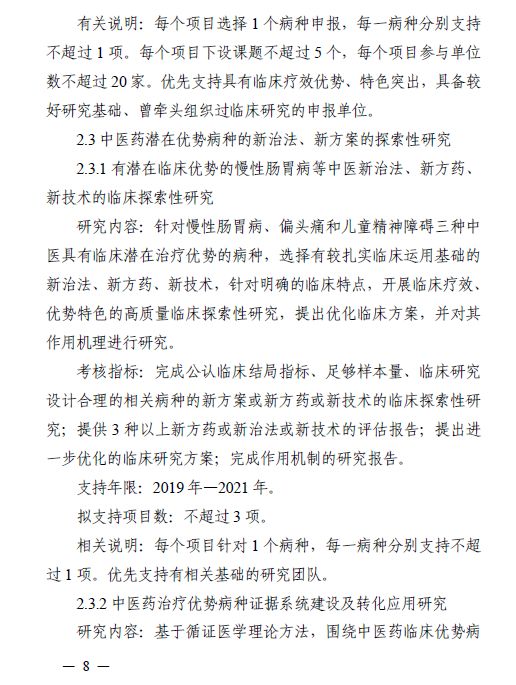 有关说明：每个项目选择 1 个病种申报，每一病种分别支持不超过 1 项。每个项目下设课题不超过 5 个，每个项目参与单位数不超过 20 家。优先支持具有临床疗效优势、特色突出，具备较好研究基础、曾牵头组织过临床研究的申报单位。

2.3 中医药潜在优势病种的新治法、新方案的探索性研究

2.3.1 有潜在临床优势的慢性肠胃病等中医新治法、新方药、新技术的临床探索性研究

研究内容：针对慢性肠胃病、偏头痛和儿童精神障碍三种中医具有临床潜在治疗优势的病种，选择有较扎实临床运用基础的新治法、新方药、新技术，针对明确的临床特点，开展临床疗效、优势特色的高质量临床探索性研究，提出优化临床方案，并对其作用机理进行研究。

考核指标：完成公认临床结局指标、足够样本量、临床研究设计合理的相关病种的新方案或新方药或新技术的临床探索性研究；提供 3 种以上新方药或新治法或新技术的评估报告；提出进一步优化的临床研究方案；完成作用机制的研究报告。

支持年限：2019 年—2021 年。

拟支持项目数：不超过 3 项。

相关说明：每个项目针对 1 个病种，每一病种分别支持不超过 1 项。优先支持有相关基础的研究团队。

2.3.2 中医药治疗优势病种证据系统建设及转化应用研究

研究内容：基于循证医学理论方法，围绕中医药临床优势病

— 8 —